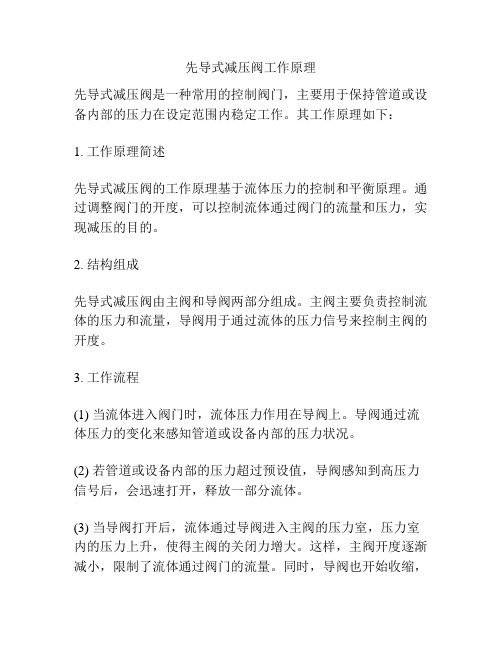 先导式减压阀工作原理

先导式减压阀是一种常用的控制阀门，主要用于保持管道或设备内部的压力在设定范围内稳定工作。其工作原理如下：

1. 工作原理简述

先导式减压阀的工作原理基于流体压力的控制和平衡原理。通过调整阀门的开度，可以控制流体通过阀门的流量和压力，实现减压的目的。

2. 结构组成

先导式减压阀由主阀和导阀两部分组成。主阀主要负责控制流体的压力和流量，导阀用于通过流体的压力信号来控制主阀的开度。

3. 工作流程

(1) 当流体进入阀门时，流体压力作用在导阀上。导阀通过流体压力的变化来感知管道或设备内部的压力状况。

(2) 若管道或设备内部的压力超过预设值，导阀感知到高压力信号后，会迅速打开，释放一部分流体。

(3) 当导阀打开后，流体通过导阀进入主阀的压力室，压力室内的压力上升，使得主阀的关闭力增大。这样，主阀开度逐渐减小，限制了流体通过阀门的流量。同时，导阀也开始收缩，